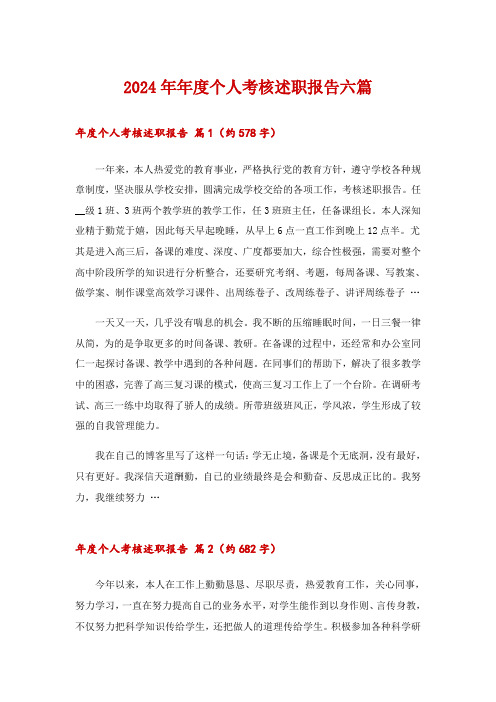 2024年年度个人考核述职报告六篇

年度个人考核述职报告 篇1（约578字）

一年来，本人热爱党的教育事业，严格执行党的教育方针，遵守学校各种规章制度，坚决服从学校安排，圆满完成学校交给的各项工作，考核述职报告。任__级1班、3班两个教学班的教学工作，任3班班主任，任备课组长。本人深知业精于勤荒于嬉，因此每天早起晚睡，从早上6点一直工作到晚上12点半。尤其是进入高三后，备课的难度、深度、广度都要加大，综合性极强，需要对整个高中阶段所学的知识进行分析整合，还要研究考纲、考题，每周备课、写教案、做学案、制作课堂高效学习课件、出周练卷子、改周练卷子、讲评周练卷子 …

一天又一天，几乎没有喘息的机会。我不断的压缩睡眠时间，一日三餐一律从简，为的是争取更多的时间备课、教研。在备课的过程中，还经常和办公室同仁一起探讨备课、教学中遇到的各种问题。在同事们的帮助下，解决了很多教学中的困惑，完善了高三复习课的模式，使高三复习工作上了一个台阶。在调研考试、高三一练中均取得了骄人的成绩。所带班级班风正，学风浓，学生形成了较强的自我管理能力。

我在自己的博客里写了这样一句话：学无止境，备课是个无底洞，没有最好，只有更好。我深信天道酬勤，自己的业绩最终是会和勤奋、反思成正比的。我努力，我继续努力 …

年度个人考核述职报告 篇2（约682字）

今年以来，本人在工作上勤勤恳恳、尽职尽责，热爱教育工作，关心同事，努力学习，一直在努力提高自己的业务水平，对学生能作到以身作则、言传身教，不仅努力把科学知识传给学生，还把做人的道理传给学生。积极参加各种科学研